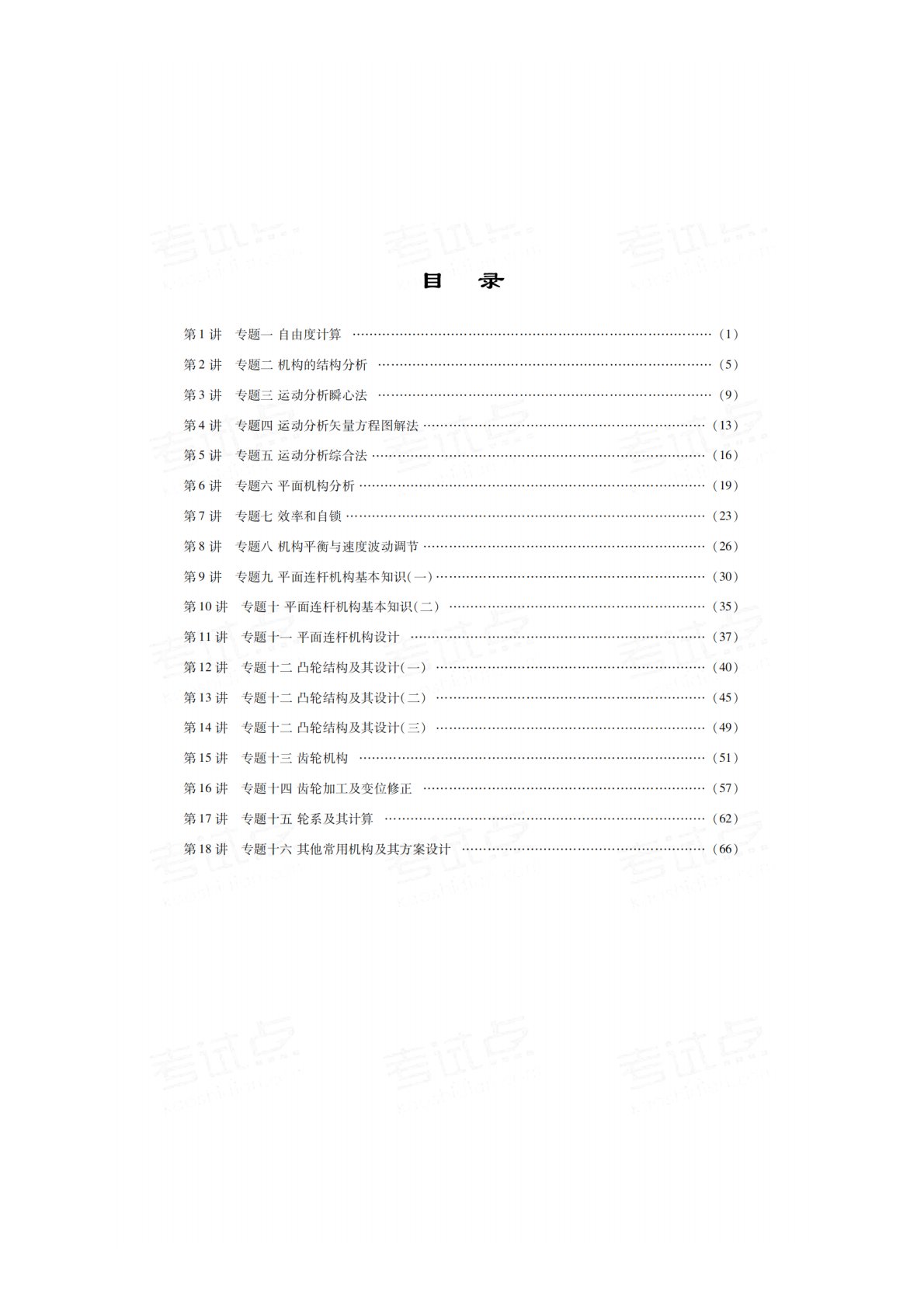 目 录

第1讲 专题一 自由度计算 (1)

第2讲 专题二 机构的结构分析 (5)

第3讲 专题三 运动分析瞬心法 (9)

第4讲 专题四 运动分析矢量方程图解法 (13)

第5讲 专题五 运动分析综合法 (16)

第6讲 专题六 平面机构分析 (19)

第7讲 专题七 效率和自锁 (23)

第8讲 专题八 机构平衡与速度波动调节 (26)

第9讲 专题九 平面连杆机构基本知识(一) (30)

第10讲 专题十 平面连杆机构基本知识(二) (35)

第11讲 专题十一 平面连杆机构设计 (37)

第12讲 专题十二 凸轮结构及其设计(一) (40)

第13讲 专题十二 凸轮结构及其设计(二) (45)

第14讲 专题十二 凸轮结构及其设计(三) (49)

第15讲 专题十三 齿轮机构 (51)

第16讲 专题十四 齿轮加工及变位修正 (57)

第17讲 专题十五 轮系及其计算 (62)

第18讲 专题十六 其他常用机构及其方案设计 (66)

考试点